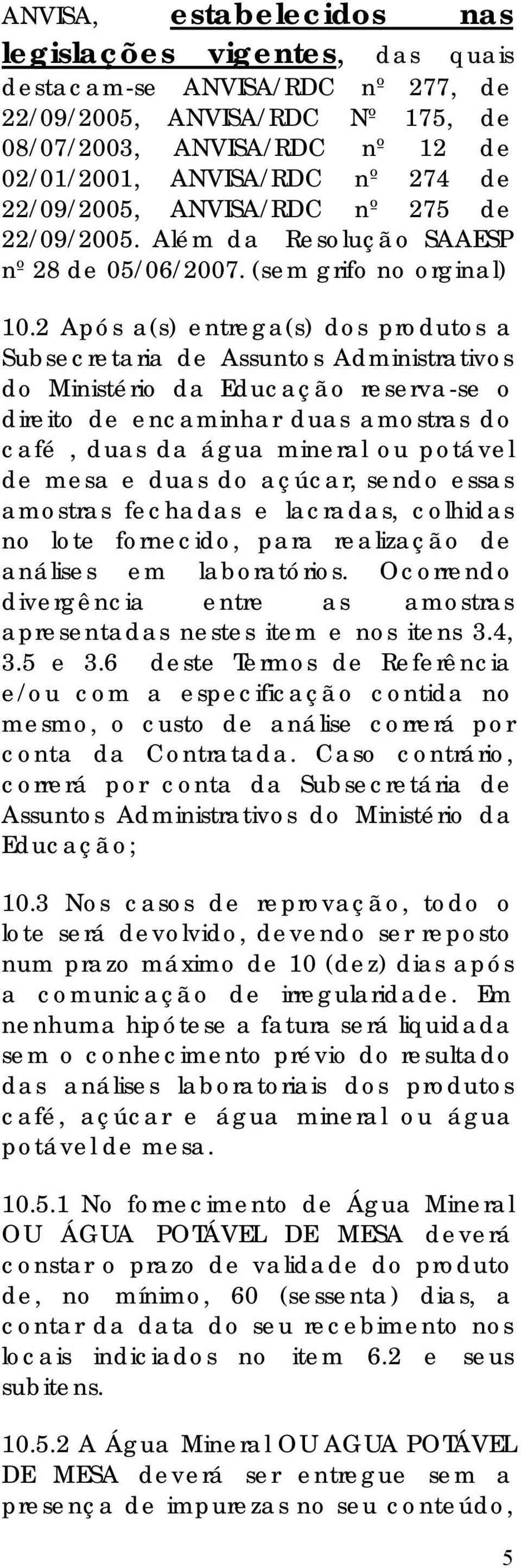 ANVISA, estabelecidos nas legislações vigentes, das quais destacam-se ANVISA/RDC nº 277, de 22/09/2005, ANVISA/RDC Nº 175, de 08/07/2003, ANVISA/RDC nº 12 de 02/01/2001, ANVISA/RDC nº 274 de 22/09/2005, ANVISA/RDC nº 275 de 22/09/2005. Além da Resolução SAAESP nº 28 de 05/06/2007. (sem grifo no orginal)

10.2 Após a(s) entrega(s) dos produtos a Subsecretaria de Assuntos Administrativos do Ministério da Educação reserva-se o direito de encaminhar duas amostras do café , duas da água mineral ou potável de mesa e duas do açúcar, sendo essas amostras fechadas e lacradas, colhidas no lote fornecido, para realização de análises em laboratórios. Ocorrendo divergência entre as amostras apresentadas nestes item e nos itens 3.4, 3.5 e 3.6 deste Termos de Referência e/ou com a especificação contida no mesmo, o custo de análise correrá por conta da Contratada. Caso contrário, correrá por conta da Subsecretária de Assuntos Administrativos do Ministério da Educação;

10.3 Nos casos de reprovação, todo o lote será devolvido, devendo ser reposto num prazo máximo de 10 (dez) dias após a comunicação de irregularidade. Em nenhuma hipótese a fatura será liquidada sem o conhecimento prévio do resultado das análises laboratoriais dos produtos café, açúcar e água mineral ou água potável de mesa.

10.5.1 No fornecimento de Água Mineral OU ÁGUA POTÁVEL DE MESA deverá constar o prazo de validade do produto de, no mínimo, 60 (sessenta) dias, a contar da data do seu recebimento nos locais indiciados no item 6.2 e seus subitens.

10.5.2 A Água Mineral OU AGUA POTÁVEL DE MESA deverá ser entregue sem a presença de impurezas no seu conteúdo,

5